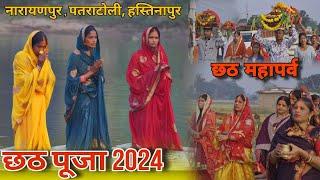 नारायणपुर , पतराटोली, हस्तिनापुर

छठ महापर्व

छठ पूजा 2024